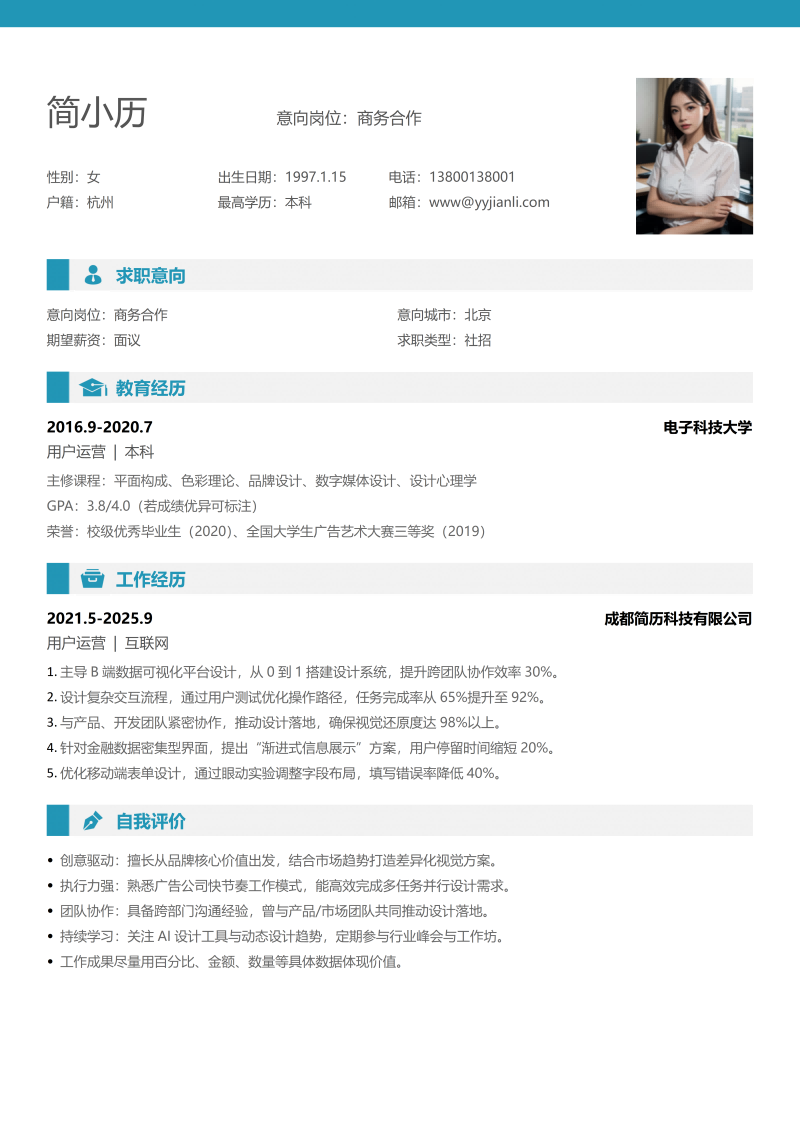 简小历

意向岗位：商务合作

性别：女
出生日期：1997.1.15
电话：13800138001
户籍：杭州
最高学历：本科
邮箱：www@yyjianli.com

求职意向

意向岗位：商务合作
意向城市：北京
期望薪资：面议
求职类型：社招

教育经历

2016.9-2020.7
电子科技大学
用户运营 | 本科
主修课程：平面构成、色彩理论、品牌设计、数字媒体设计、设计心理学
GPA：3.8/4.0（若成绩优异可标注）
荣誉：校级优秀毕业生（2020）、全国大学生广告艺术大赛三等奖（2019）

工作经历

2021.5-2025.9
成都简历科技有限公司
用户运营 | 互联网
1. 主导 B 端数据可视化平台设计，从 0 到 1 搭建设计系统，提升跨团队协作效率 30%。
2. 设计复杂交互流程，通过用户测试优化操作路径，任务完成率从 65%提升至 92%。
3. 与产品、开发团队紧密协作，推动设计落地，确保视觉还原度达 98%以上。
4. 针对金融数据密集型界面，提出“渐进式信息展示”方案，用户停留时间缩短 20%。
5. 优化移动端表单设计，通过眼动实验调整字段布局，填写错误率降低 40%。

自我评价

• 创意驱动：擅长从品牌核心价值出发，结合市场趋势打造差异化视觉方案。
• 执行力强：熟悉广告公司快节奏工作模式，能高效完成多任务并行设计需求。
• 团队协作：具备跨部门沟通经验，曾与产品/市场团队共同推动设计落地。
• 持续学习：关注 AI 设计工具与动态设计趋势，定期参与行业峰会与工作坊。
• 工作成果尽量用百分比、金额、数量等具体数据体现价值。